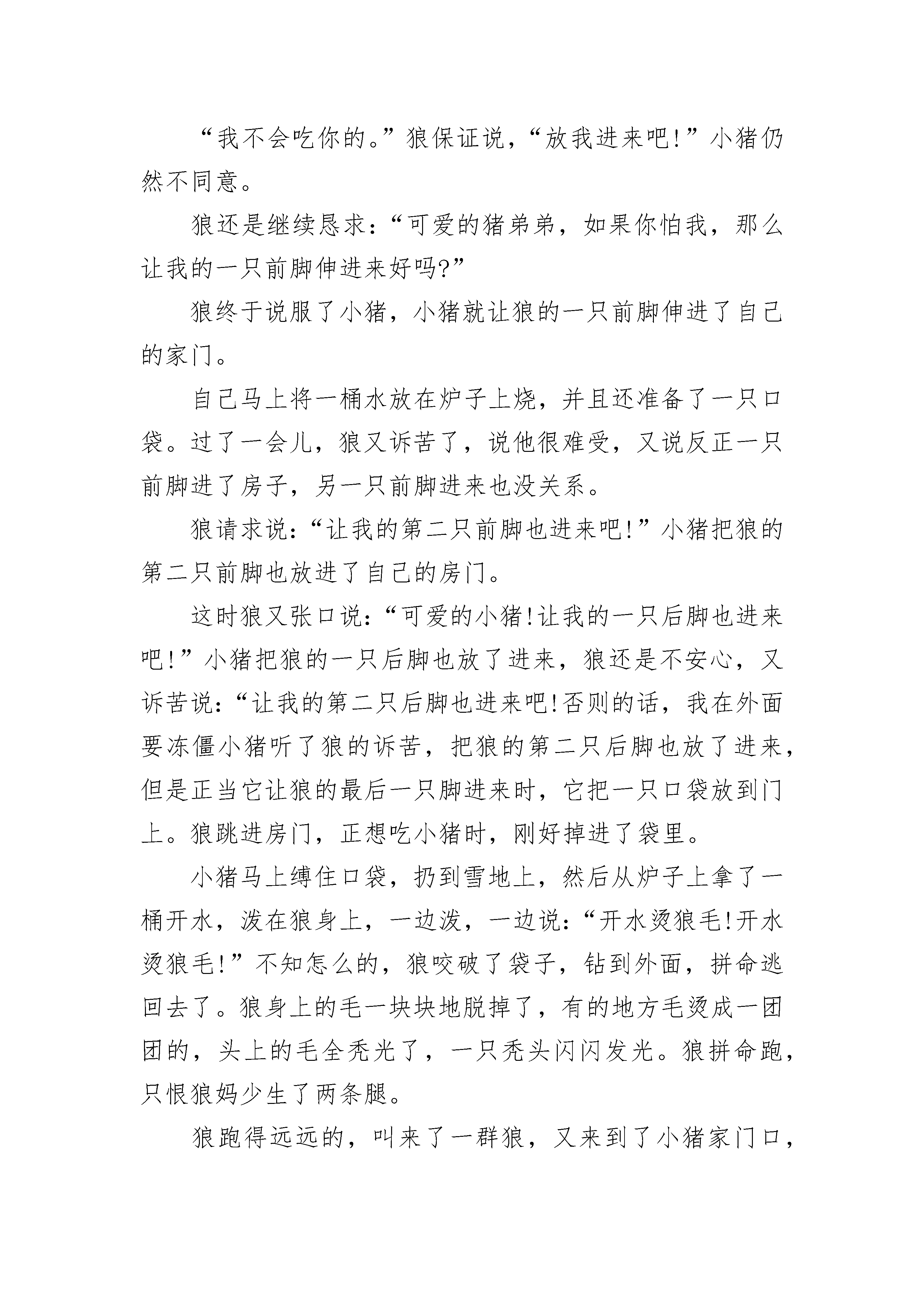 “我不会吃你的。”狼保证说，“放我进来吧!”小猪仍然不同意。

狼还是继续恳求：“可爱的猪弟弟，如果你怕我，那么让我的一只前脚伸进来好吗?”

狼终于说服了小猪，小猪就让狼的一只前脚伸进了自己的家门。

自己马上将一桶水放在炉子上烧，并且还准备了一只口袋。过了一会儿，狼又诉苦了，说他很难受，又说反正一只前脚进了房子，另一只前脚进来也没关系。

狼请求说：“让我的第二只前脚也进来吧!”小猪把狼的第二只前脚也放进了自己的房门。

这时狼又张口说：“可爱的小猪!让我的一只后脚也进来吧!”小猪把狼的一只后脚也放了进来，狼还是不安心，又诉苦说：“让我的第二只后脚也进来吧!否则的话，我在外面要冻僵小猪听了狼的诉苦，把狼的第二只后脚也放了进来，但是正当它让狼的最后一只脚进来时，它把一只口袋放到门上。狼跳进房门，正想吃小猪时，刚好掉进了袋里。

小猪马上缚住口袋，扔到雪地上，然后从炉子上拿了一桶开水，泼在狼身上，一边泼，一边说：“开水烫狼毛!开水烫狼毛!”不知怎么的，狼咬破了袋子，钻到外面，拼命逃回去了。狼身上的毛一块块地脱掉了，有的地方毛烫成一团团的，头上的毛全秃光了，一只秃头闪闪发光。狼拼命跑，只恨狼妈少生了两条腿。

狼跑得远远的，叫来了一群狼，又来到了小猪家门口，